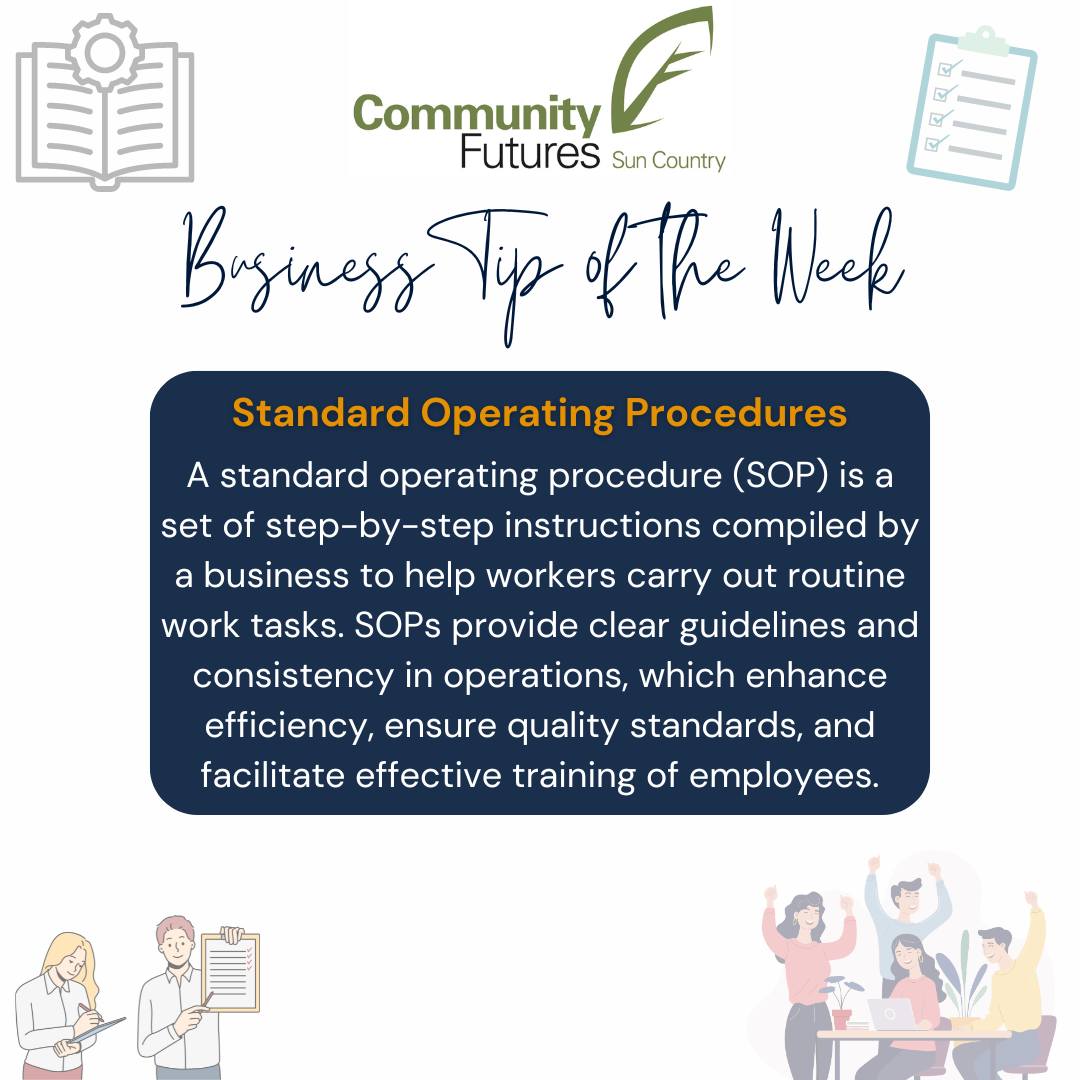 Community
Futures Sun Country

Business Tip of the Week

Standard Operating Procedures

A standard operating procedure (SOP) is a set of step-by-step instructions compiled by a business to help workers carry out routine work tasks. SOPs provide clear guidelines and consistency in operations, which enhance efficiency, ensure quality standards, and facilitate effective training of employees.